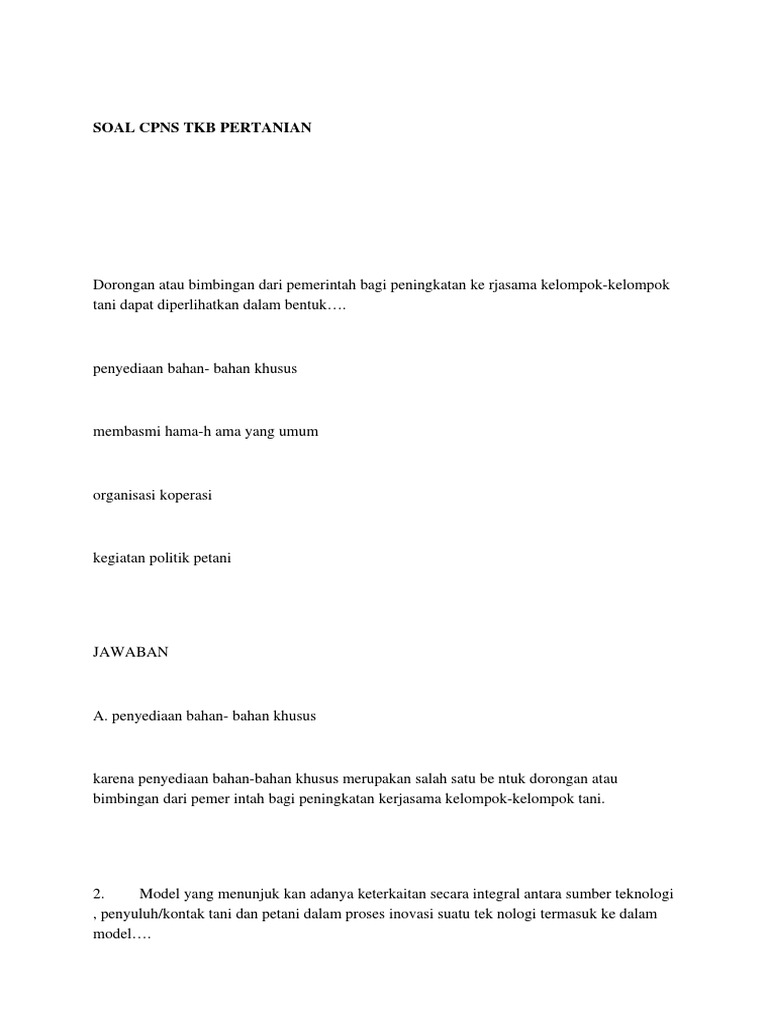 SOAL CPNS TKB PERTANIAN

Dorongan atau bimbingan dari pemerintah bagi peningkatan ke rjasama kelompok-kelompok tani dapat diperlihatkan dalam bentuk….

penyediaan bahan- bahan khusus

membasmi hama-h ama yang umum

organisasi koperasi

kegiatan politik petani

JAWABAN

A. penyediaan bahan- bahan khusus

karena penyediaan bahan-bahan khusus merupakan salah satu be ntuk dorongan atau bimbingan dari pemer intah bagi peningkatan kerjasama kelompok-kelompok tani.

2. Model yang menunjuk kan adanya keterkaitan secara integral antara sumber teknologi , penyuluh/kontak tani dan petani dalam proses inovasi suatu tek nologi termasuk ke dalam model….